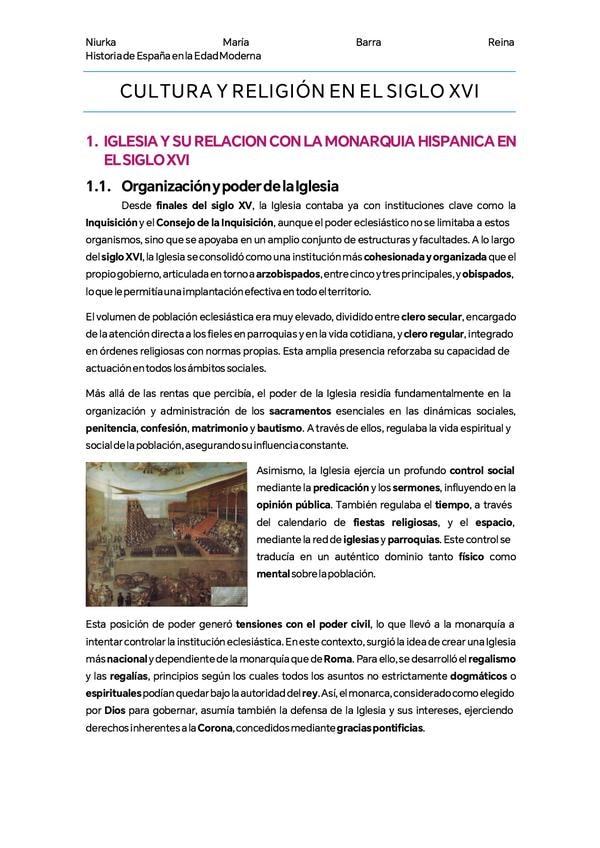 Niurka María Barra Reina
Historia de España en la Edad Moderna

CULTURA Y RELIGIÓN EN EL SIGLO XVI

1. IGLESIA Y SU RELACION CON LA MONARQUIA HISPANICA EN EL SIGLO XVI

1.1. Organización y poder de la Iglesia

Desde finales del siglo XV, la Iglesia contaba ya con instituciones clave como la Inquisición y el Consejo de la Inquisición, aunque el poder eclesiástico no se limitaba a estos organismos, sino que se apoyaba en un amplio conjunto de estructuras y facultades. A lo largo del siglo XVI, la Iglesia se consolidó como una institución más cohesionada y organizada que el propio gobierno, articulada en torno a arzobispados, entre cinco y tres principales, y obispados, lo que le permitía una implantación efectiva en todo el territorio.

El volumen de población eclesiástica era muy elevado, dividido entre clero secular, encargado de la atención directa a los fieles en parroquias y en la vida cotidiana, y clero regular, integrado en órdenes religiosas con normas propias. Esta amplia presencia reforzaba su capacidad de actuación en todos los ámbitos sociales.

Más allá de las rentas que percibía, el poder de la Iglesia residía fundamentalmente en la organización y administración de los sacramentos esenciales en las dinámicas sociales, penitencia, confesión, matrimonio y bautismo. A través de ellos, regulaba la vida espiritual y social de la población, asegurando su influencia constante.

Asimismo, la Iglesia ejercía un profundo control social mediante la predicación y los sermones, influyendo en la opinión pública. También regulaba el tiempo, a través del calendario de fiestas religiosas, y el espacio, mediante la red de iglesias y parroquias. Este control se traducía en un auténtico dominio tanto físico como mental sobre la población.

Esta posición de poder generó tensiones con el poder civil, lo que llevó a la monarquía a intentar controlar la institución eclesiástica. En este contexto, surgió la idea de crear una Iglesia más nacional y dependiente de la monarquía que de Roma. Para ello, se desarrolló el regalismo y las regalías, principios según los cuales todos los asuntos no estrictamente dogmáticos o espirituales podían quedar bajo la autoridad del rey. Así, el monarca, considerado como elegido por Dios para gobernar, asumía también la defensa de la Iglesia y sus intereses, ejerciendo derechos inherentes a la Corona, concedidos mediante gracias pontificias.